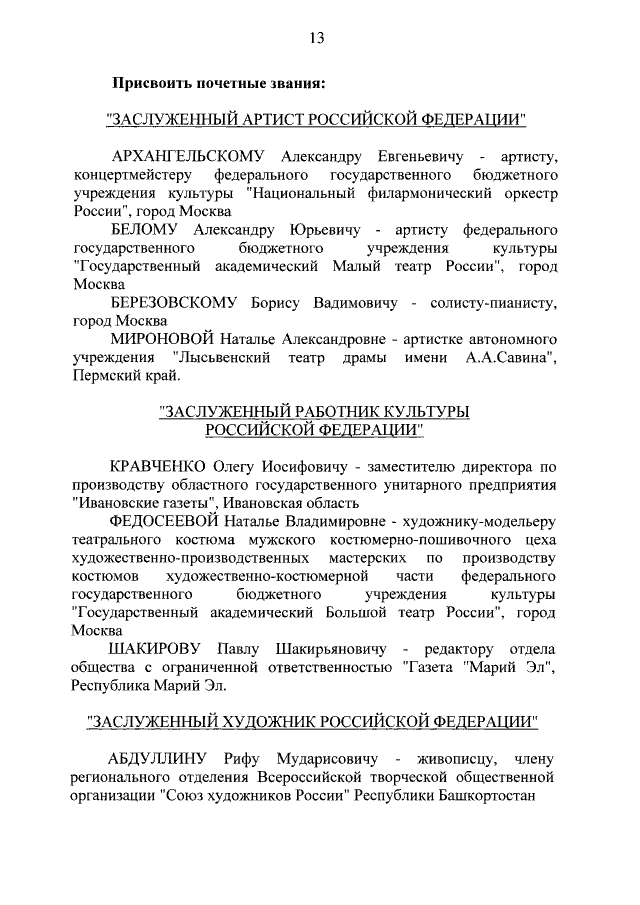 13

Присвоить почетные звания:

"ЗАСЛУЖЕННЫЙ АРТИСТ РОССИЙСКОЙ ФЕДЕРАЦИИ"

АРХАНГЕЛЬСКОМУ Александру Евгеньевичу - артисту, концертмейстеру федерального государственного бюджетного учреждения культуры "Национальный филармонический оркестр России", город Москва
БЕЛОМУ Александру Юрьевичу - артисту федерального государственного бюджетного учреждения культуры "Государственный академический Малый театр России", город Москва
БЕРЕЗОВСКОМУ Борису Вадимовичу - солисту-пианисту, город Москва
МИРОНОВОЙ Наталье Александровне - артистке автономного учреждения "Лысьвенский театр драмы имени А.А.Савина", Пермский край.

"ЗАСЛУЖЕННЫЙ РАБОТНИК КУЛЬТУРЫ РОССИЙСКОЙ ФЕДЕРАЦИИ"

КРАВЧЕНКО Олегу Иосифовичу - заместителю директора по производству областного государственного унитарного предприятия "Ивановские газеты", Ивановская область
ФЕДОСЕЕВОЙ Наталье Владимировне - художнику-модельеру театрального костюма мужского костюмерно-пошивочного цеха художественно-производственных мастерских по производству костюмов художественно-костюмерной части федерального государственного бюджетного учреждения культуры "Государственный академический Большой театр России", город Москва
ШАКИРОВУ Павлу Шакирьяновичу - редактору отдела общества с ограниченной ответственностью "Газета "Марий Эл", Республика Марий Эл.

"ЗАСЛУЖЕННЫЙ ХУДОЖНИК РОССИЙСКОЙ ФЕДЕРАЦИИ"

АБДУЛЛИНУ Рифу Мударисовичу - живописцу, члену регионального отделения Всероссийской творческой общественной организации "Союз художников России" Республики Башкортостан